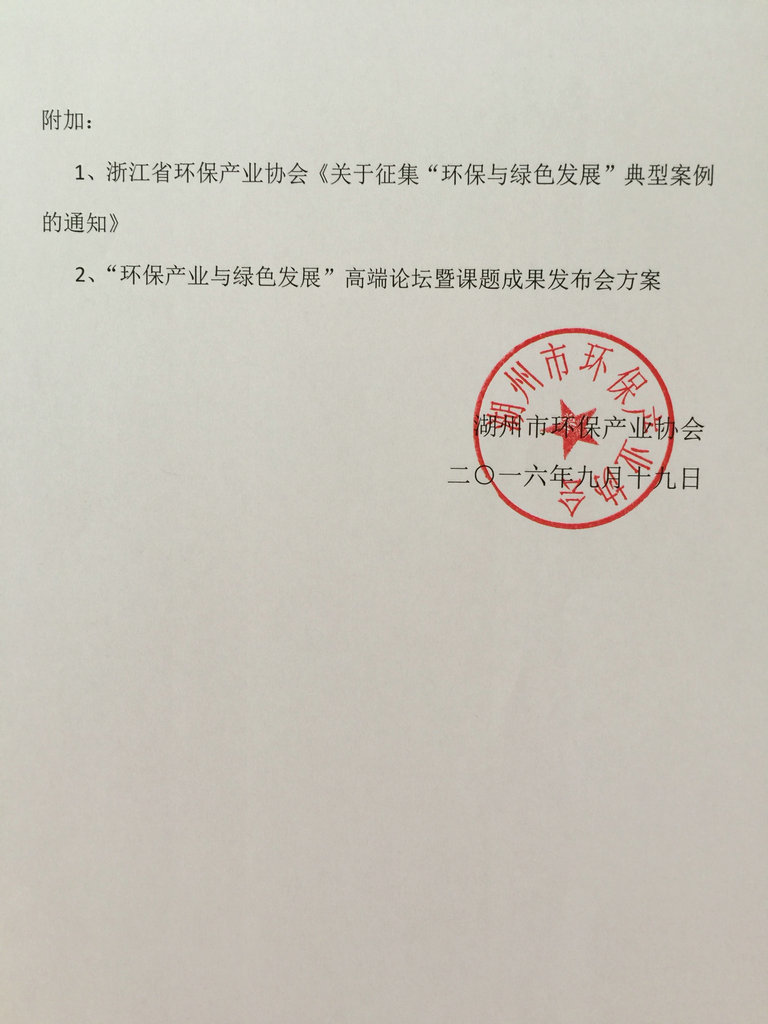 附加：

1、浙江省环保产业协会《关于征集“环保与绿色发展”典型案例的通知》

2、“环保产业与绿色发展”高端论坛暨课题成果发布会方案

湖州市环保产业协会

湖州市环保产业协会
二〇一六年九月十九日